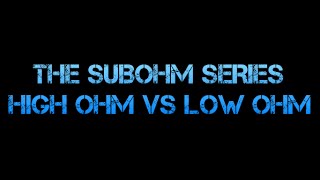 THE SUBOHM SERIES
HIGH OHM VS LOW OHM